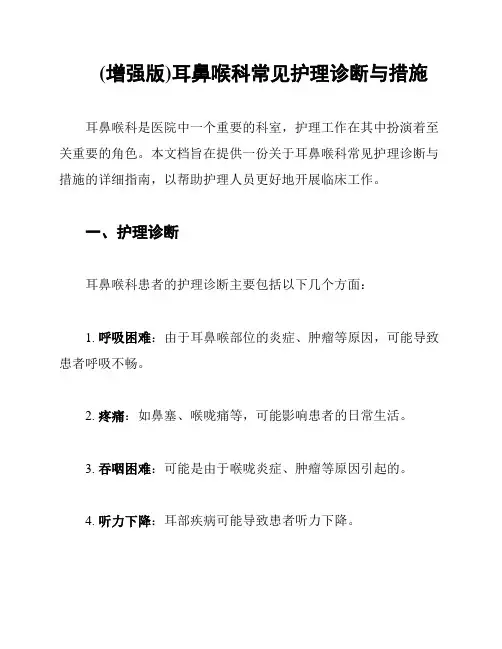 (增强版)耳鼻喉科常见护理诊断与措施

耳鼻喉科是医院中一个重要的科室，护理工作在其中扮演着至关重要的角色。本文档旨在提供一份关于耳鼻喉科常见护理诊断与措施的详细指南，以帮助护理人员更好地开展临床工作。

一、护理诊断

耳鼻喉科患者的护理诊断主要包括以下几个方面：

1. 呼吸困难：由于耳鼻喉部位的炎症、肿瘤等原因，可能导致患者呼吸不畅。

2. 疼痛：如鼻塞、喉咙痛等，可能影响患者的日常生活。

3. 吞咽困难：可能是由于喉咙炎症、肿瘤等原因引起的。

4. 听力下降：耳部疾病可能导致患者听力下降。